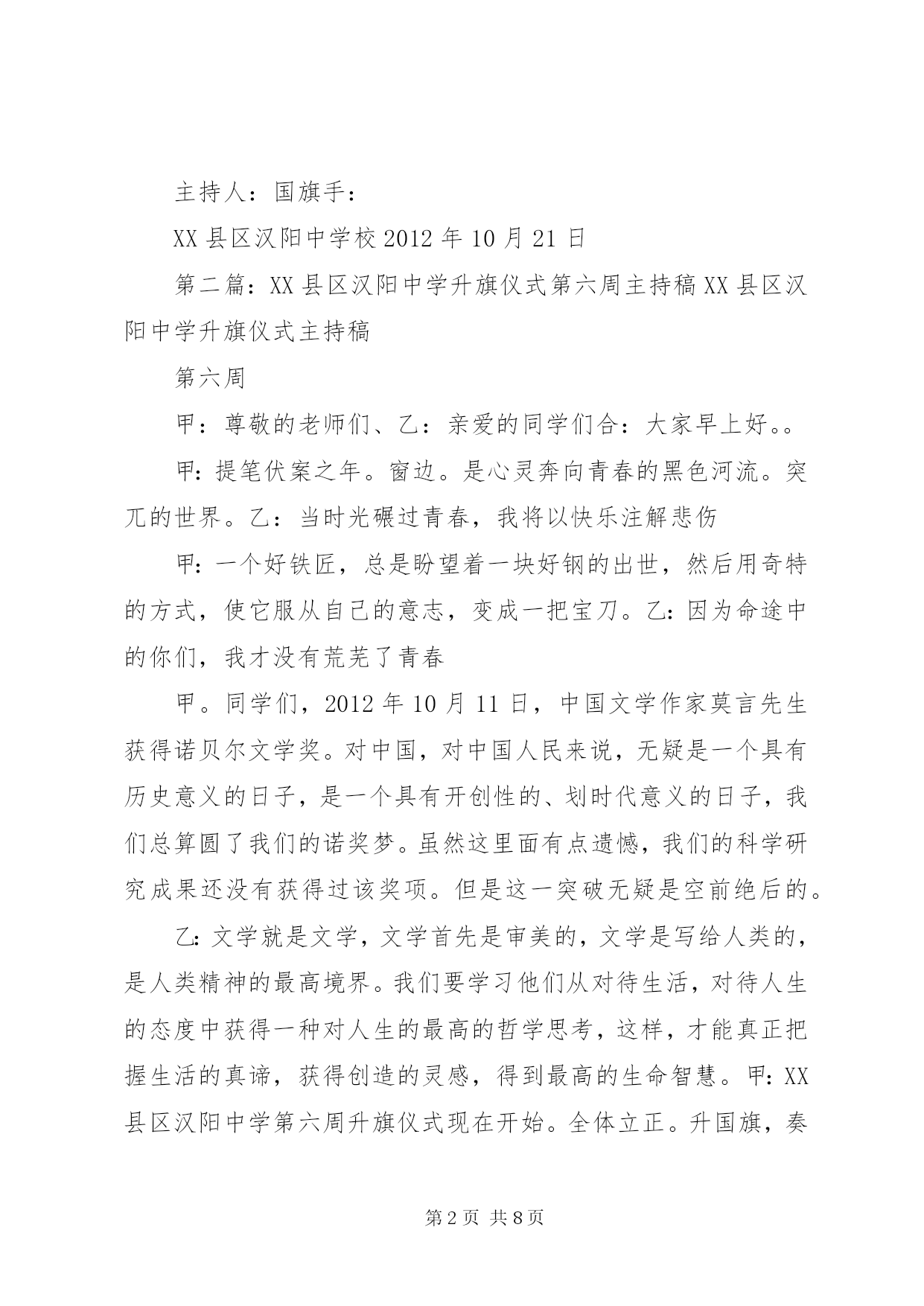 主持人：国旗手：

XX 县区汉阳中学校 2012 年 10 月 21 日

第二篇：XX 县区汉阳中学升旗仪式第六周主持稿 XX 县区汉阳中学升旗仪式主持稿

第六周

甲：尊敬的老师们、乙：亲爱的同学们合：大家早上好。。

甲：提笔伏案之年。窗边。是心灵奔向青春的黑色河流。突兀的世界。乙：当时光碾过青春，我将以快乐注解悲伤

甲：一个好铁匠，总是盼望着一块好钢的出世，然后用奇特的方式，使它服从自己的意志，变成一把宝刀。乙：因为命途中的你们，我才没有荒芜了青春

甲。同学们，2012 年 10 月 11 日，中国文学作家莫言先生获得诺贝尔文学奖。对中国，对中国人民来说，无疑是一个具有历史意义的日子，是一个具有开创性的、划时代意义的日子，我们总算圆了我们的诺奖梦。虽然这里面有点遗憾，我们的科学研究成果还没有获得过该奖项。但是这一突破无疑是空前绝后的。

乙：文学就是文学，文学首先是审美的，文学是写给人类的，是人类精神的最高境界。我们要学习他们从对待生活，对待人生的态度中获得一种对人生的最高的哲学思考，这样，才能真正把握生活的真谛，获得创造的灵感，得到最高的生命智慧。甲：XX 县区汉阳中学第六周升旗仪式现在开始。全体立正。升国旗，奏

第 2 页 共 8 页